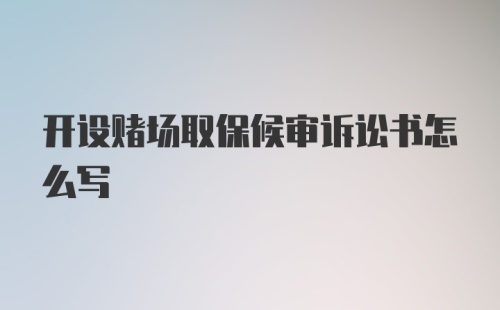 开设赌场取保候审诉讼书怎么写